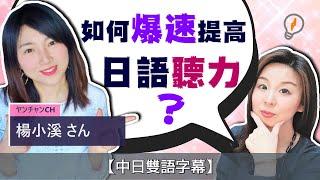 如何爆速提高
日語聽力
？

ヤンチャンCH
楊小溪 さん

【中日雙語字幕】